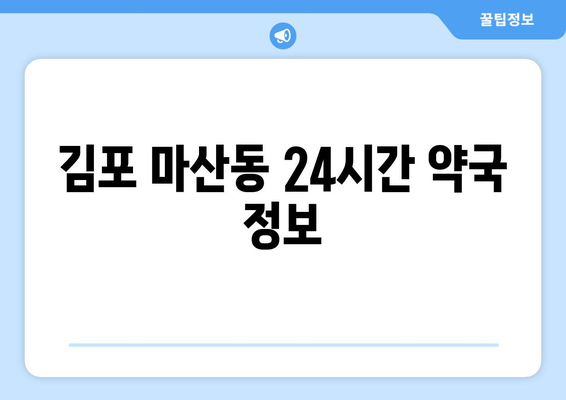 꿀팁정보

김포 마산동 24시간 약국 정보